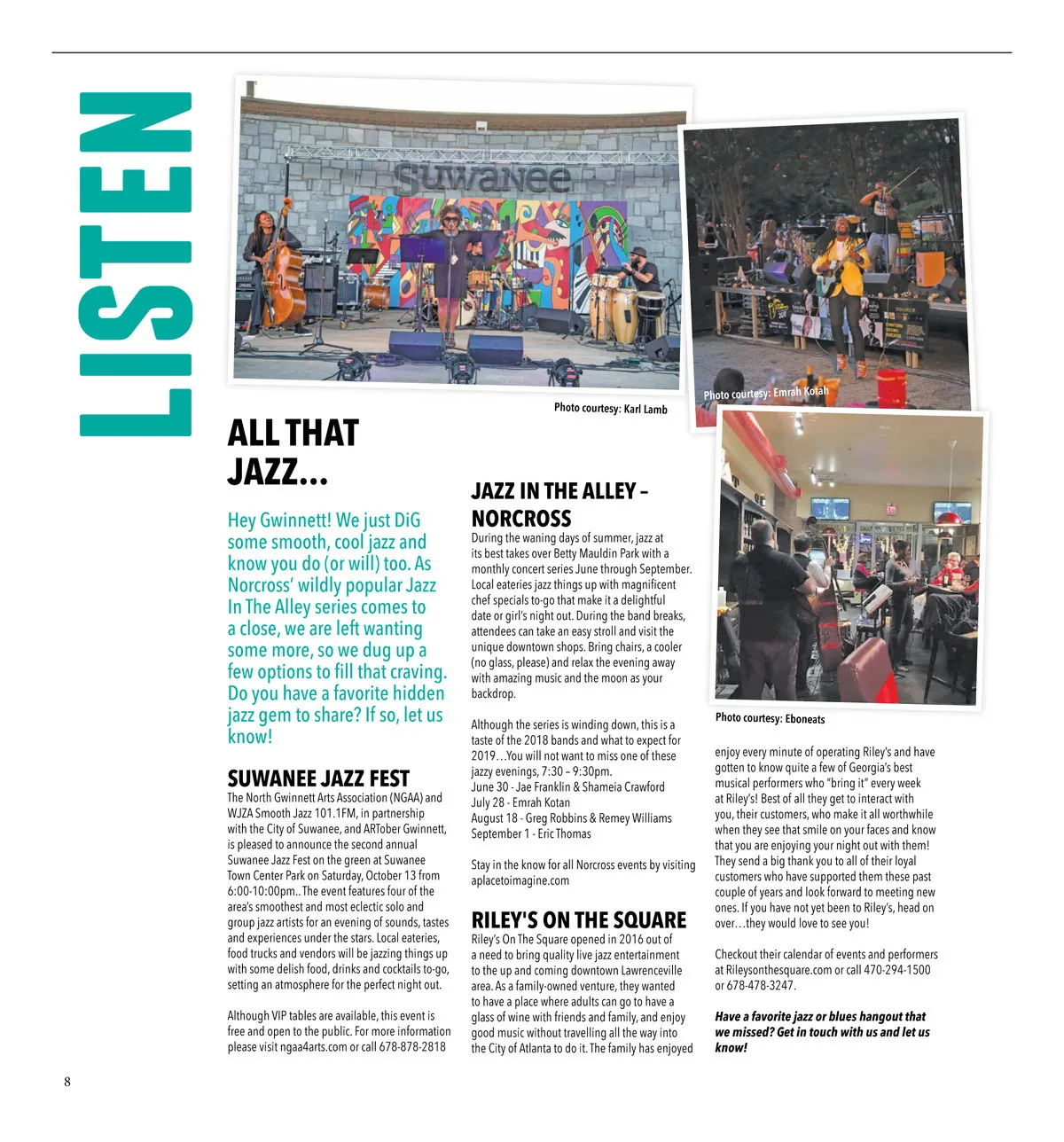 LISTEN

Suwanee

Photo courtesy: Karl Lamb

Photo courtesy: Emrah Kotah

Photo courtesy: Eboneats

ALL THAT JAZZ...

Hey Gwinnett! We just DiG some smooth, cool jazz and know you do (or will) too. As Norcross' wildly popular Jazz In The Alley series comes to a close, we are left wanting some more, so we dug up a few options to fill that craving. Do you have a favorite hidden jazz gem to share? If so, let us know!

SUWANEE JAZZ FEST

The North Gwinnett Arts Association (NGAA) and WJZA Smooth Jazz 101.1FM, in partnership with the City of Suwanee, and ARTober Gwinnett, is pleased to announce the second annual Suwanee Jazz Fest on the green at Suwanee Town Center Park on Saturday, October 13 from 6:00-10:00pm.. The event features four of the area's smoothest and most eclectic solo and group jazz artists for an evening of sounds, tastes and experiences under the stars. Local eateries, food trucks and vendors will be jazzing things up with some delish food, drinks and cocktails to-go, setting an atmosphere for the perfect night out.

Although VIP tables are available, this event is free and open to the public. For more information please visit ngaa4arts.com or call 678-878-2818

JAZZ IN THE ALLEY – NORCROSS

During the waning days of summer, jazz at its best takes over Betty Mauldin Park with a monthly concert series June through September. Local eateries jazz things up with magnificent chef specials to-go that make it a delightful date or girl's night out. During the band breaks, attendees can take an easy stroll and visit the unique downtown shops. Bring chairs, a cooler (no glass, please) and relax the evening away with amazing music and the moon as your backdrop.

Although the series is winding down, this is a taste of the 2018 bands and what to expect for 2019…You will not want to miss one of these jazzy evenings, 7:30 – 9:30pm.
June 30 - Jae Franklin & Shameia Crawford
July 28 - Emrah Kotan
August 18 - Greg Robbins & Remey Williams
September 1 - Eric Thomas

Stay in the know for all Norcross events by visiting aplacetoimagine.com

RILEY'S ON THE SQUARE

Riley's On The Square opened in 2016 out of a need to bring quality live jazz entertainment to the up and coming downtown Lawrenceville area. As a family-owned venture, they wanted to have a place where adults can go to have a glass of wine with friends and family, and enjoy good music without travelling all the way into the City of Atlanta to do it. The family has enjoyed enjoy every minute of operating Riley's and have gotten to know quite a few of Georgia's best musical performers who "bring it" every week at Riley's! Best of all they get to interact with you, their customers, who make it all worthwhile when they see that smile on your faces and know that you are enjoying your night out with them! They send a big thank you to all of their loyal customers who have supported them these past couple of years and look forward to meeting new ones. If you have not yet been to Riley's, head on over…they would love to see you!

Checkout their calendar of events and performers at Rileysonthesquare.com or call 470-294-1500 or 678-478-3247.

Have a favorite jazz or blues hangout that we missed? Get in touch with us and let us know!

8